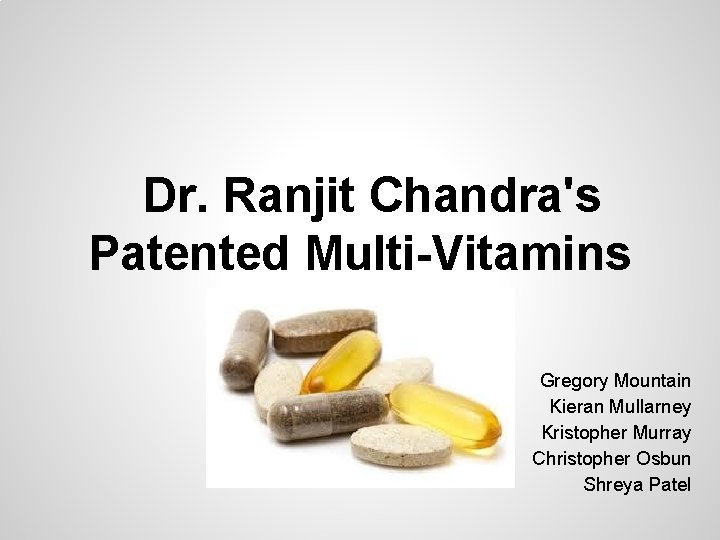 Dr. Ranjit Chandra's Patented Multi-Vitamins

Gregory Mountain
Kieran Mullarney
Kristopher Murray
Christopher Osbun
Shreya Patel